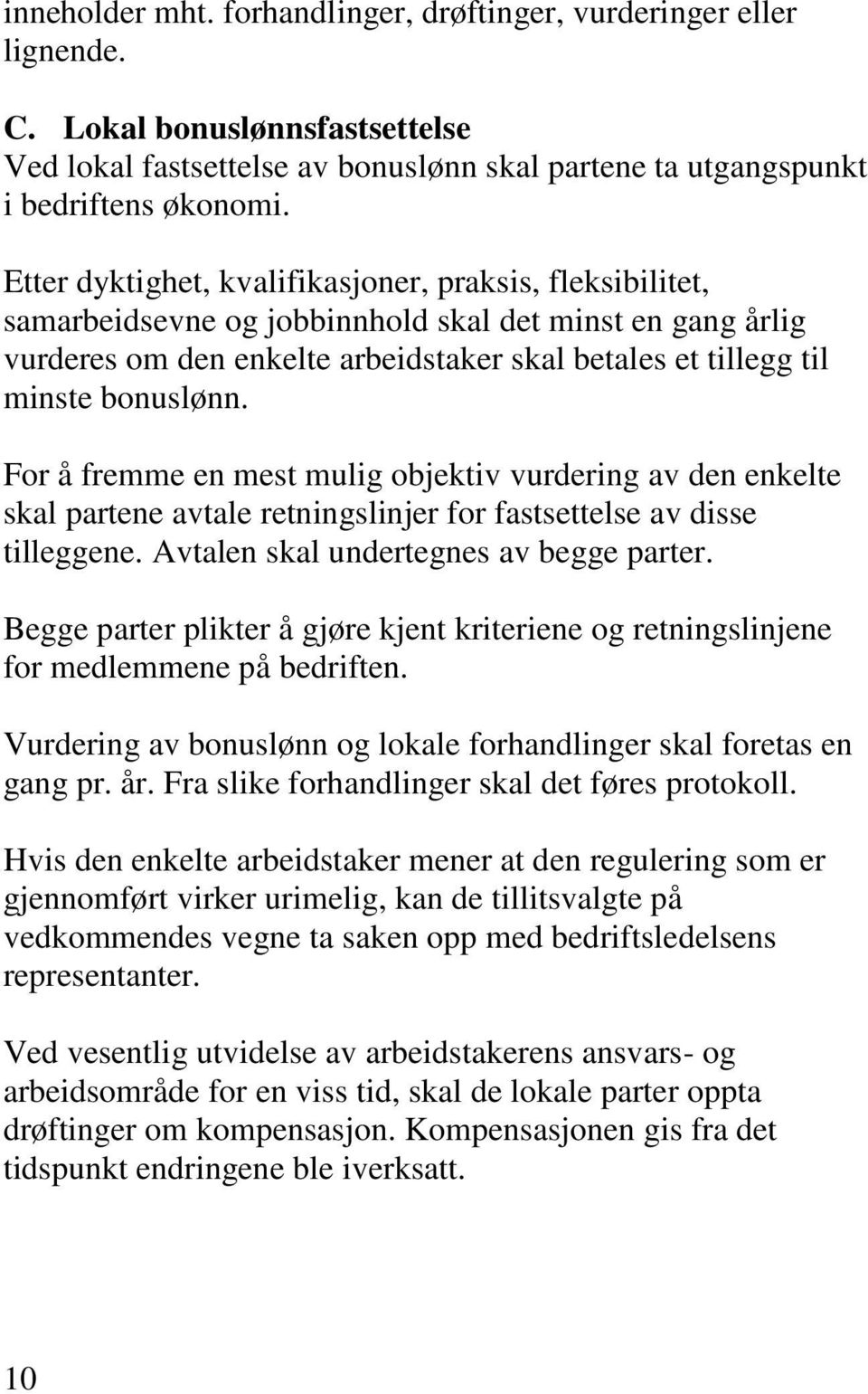 inneholder mht. forhandlinger, drøftinger, vurderinger eller lignende.

C. Lokal bonuslønnsfastsettelse
Ved lokal fastsettelse av bonuslønn skal partene ta utgangspunkt i bedriftens økonomi.

Etter dyktighet, kvalifikasjoner, praksis, fleksibilitet, samarbeidsevne og jobbinnhold skal det minst en gang årlig vurderes om den enkelte arbeidstaker skal betales et tillegg til minste bonuslønn.

For å fremme en mest mulig objektiv vurdering av den enkelte skal partene avtale retningslinjer for fastsettelse av disse tilleggene. Avtalen skal undertegnes av begge parter.

Begge parter plikter å gjøre kjent kriteriene og retningslinjene for medlemmene på bedriften.

Vurdering av bonuslønn og lokale forhandlinger skal foretas en gang pr. år. Fra slike forhandlinger skal det føres protokoll.

Hvis den enkelte arbeidstaker mener at den regulering som er gjennomført virker urimelig, kan de tillitsvalgte på vedkommendes vegne ta saken opp med bedriftsledelsens representanter.

Ved vesentlig utvidelse av arbeidstakerens ansvars- og arbeidsområde for en viss tid, skal de lokale parter oppta drøftinger om kompensasjon. Kompensasjonen gis fra det tidspunkt endringene ble iverksatt.

10